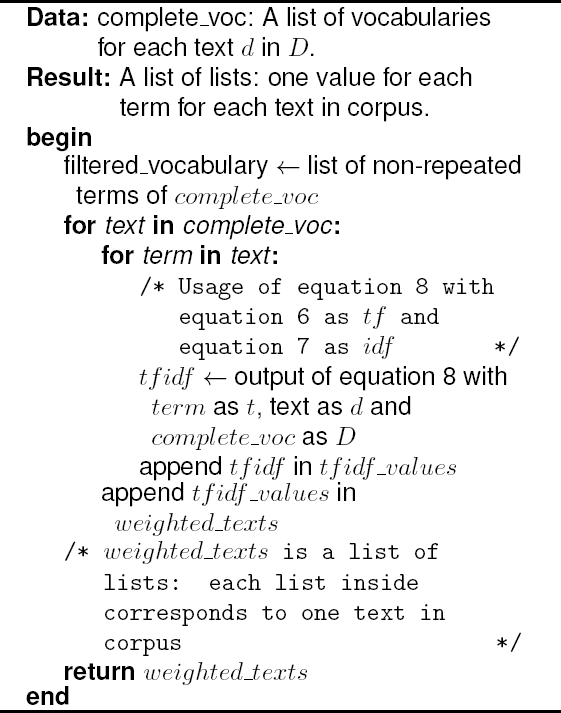 **Data:** complete_voc: A list of vocabularies for each text $d$ in $D$.
**Result:** A list of lists: one value for each term for each text in corpus.
**begin**
filtered_vocabulary ← list of non-repeated terms of $complete\_voc$
**for** *text* **in** *complete_voc*:
**for** *term* **in** *text*:
/* Usage of equation 8 with equation 6 as $tf$ and equation 7 as $idf$ */
$tfidf$ ← output of equation 8 with $term$ as $t$, text as $d$ and $complete\_voc$ as $D$
append $tfidf$ in $tfidf\_values$
append $tfidf\_values$ in $weighted\_texts$
/* $weighted\_texts$ is a list of lists: each list inside corresponds to one text in corpus */
**return** $weighted\_texts$
**end**